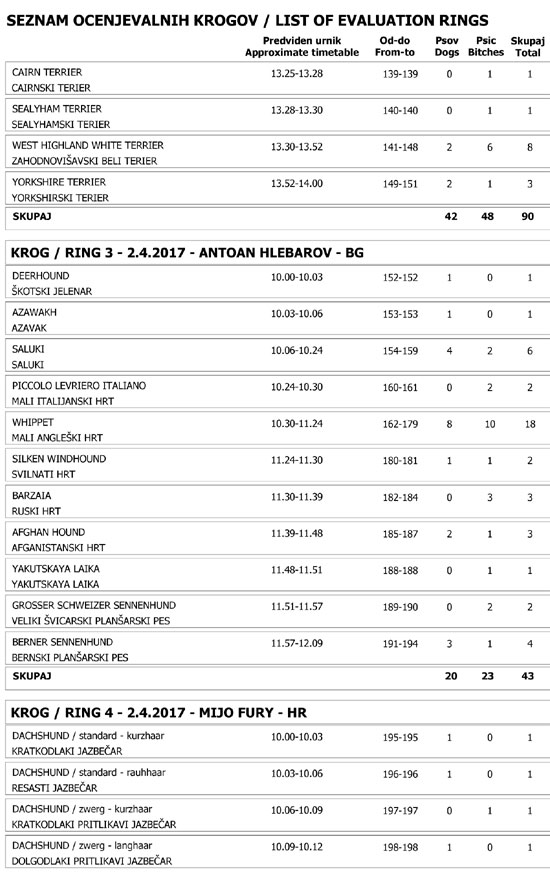 SEZNAM OCENJEVALNIH KROGOV / LIST OF EVALUATION RINGS

| | Predviden urnik Approximate timetable | Od-do From-to | Psov Dogs | Psic Bitches | Skupaj Total |
|---|---|---|---|---|---|
| CAIRN TERRIER CAIRNSKI TERIER | 13.25-13.28 | 139-139 | 0 | 1 | 1 |
| SEALYHAM TERRIER SEALYHAMSKI TERIER | 13.28-13.30 | 140-140 | 0 | 1 | 1 |
| WEST HIGHLAND WHITE TERRIER ZAHODNOVIŠAVSKI BELI TERIER | 13.30-13.52 | 141-148 | 2 | 6 | 8 |
| YORKSHIRE TERRIER YORKSHIRSKI TERIER | 13.52-14.00 | 149-151 | 2 | 1 | 3 |
| SKUPAJ | | | 42 | 48 | 90 |

KROG / RING 3 - 2.4.2017 - ANTOAN HLEBAROV - BG

| | | | | | |
|---|---|---|---|---|---|
| DEERHOUND ŠKOTSKI JELENAR | 10.00-10.03 | 152-152 | 1 | 0 | 1 |
| AZAWAKH AZAVAK | 10.03-10.06 | 153-153 | 1 | 0 | 1 |
| SALUKI SALUKI | 10.06-10.24 | 154-159 | 4 | 2 | 6 |
| PICCOLO LEVRIERO ITALIANO MALI ITALIJANSKI HRT | 10.24-10.30 | 160-161 | 0 | 2 | 2 |
| WHIPPET MALI ANGLEŠKI HRT | 10.30-11.24 | 162-179 | 8 | 10 | 18 |
| SILKEN WINDHOUND SVILNATI HRT | 11.24-11.30 | 180-181 | 1 | 1 | 2 |
| BARZAIA RUSKI HRT | 11.30-11.39 | 182-184 | 0 | 3 | 3 |
| AFGHAN HOUND AFGANISTANSKI HRT | 11.39-11.48 | 185-187 | 2 | 1 | 3 |
| YAKUTSKAYA LAIKA YAKUTSKAYA LAIKA | 11.48-11.51 | 188-188 | 0 | 1 | 1 |
| GROSSER SCHWEIZER SENNENHUND VELIKI ŠVICARSKI PLANŠARSKI PES | 11.51-11.57 | 189-190 | 0 | 2 | 2 |
| BERNER SENNENHUND BERNSKI PLANŠARSKI PES | 11.57-12.09 | 191-194 | 3 | 1 | 4 |
| SKUPAJ | | | 20 | 23 | 43 |

KROG / RING 4 - 2.4.2017 - MIJO FURY - HR

| | | | | | |
|---|---|---|---|---|---|
| DACHSHUND / standard - kurzhaar KRATKODLAKI JAZBEČAR | 10.00-10.03 | 195-195 | 1 | 0 | 1 |
| DACHSHUND / standard - rauhhaar RESASTI JAZBEČAR | 10.03-10.06 | 196-196 | 1 | 0 | 1 |
| DACHSHUND / zwerg - kurzhaar KRATKODLAKI PRITLIKAVI JAZBEČAR | 10.06-10.09 | 197-197 | 0 | 1 | 1 |
| DACHSHUND / zwerg - langhaar DOLGODLAKI PRITLIKAVI JAZBEČAR | 10.09-10.12 | 198-198 | 1 | 0 | 1 |